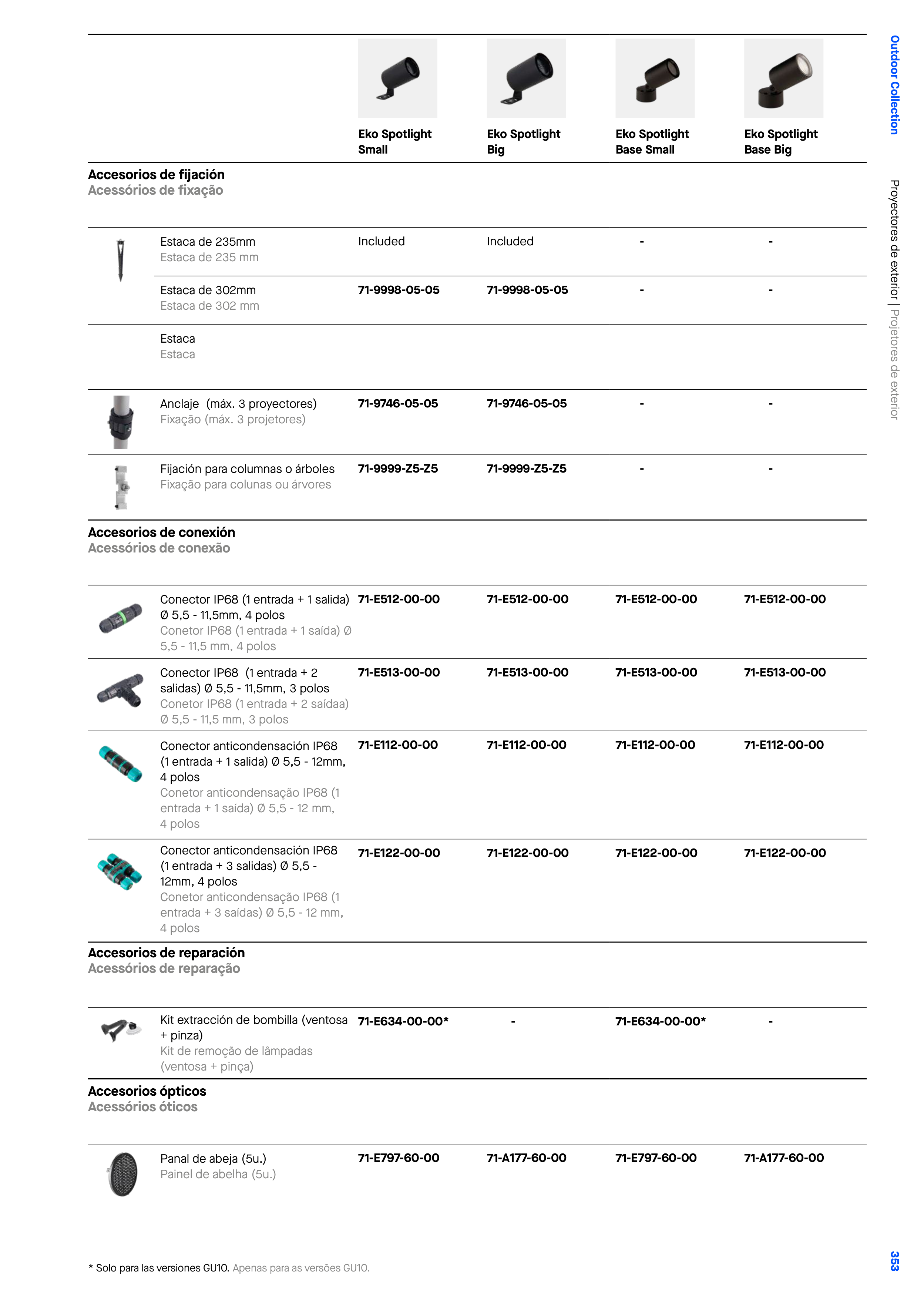 Outdoor Collection

Proyectores de exterior | Projetores de exterior

| | Eko Spotlight Small | Eko Spotlight Big | Eko Spotlight Base Small | Eko Spotlight Base Big |
|---|---|---|---|---|
| Accesorios de fijación Acessórios de fixação | | | | |
| Estaca de 235mm Estaca de 235 mm | Included | Included | - | - |
| Estaca de 302mm Estaca de 302 mm | 71-9998-05-05 | 71-9998-05-05 | - | - |
| Estaca Estaca | | | | |
| Anclaje (máx. 3 proyectores) Fixação (máx. 3 projetores) | 71-9746-05-05 | 71-9746-05-05 | - | - |
| Fijación para columnas o árboles Fixação para colunas ou árvores | 71-9999-Z5-Z5 | 71-9999-Z5-Z5 | - | - |
| Accesorios de conexión Acessórios de conexão | | | | |
| Conector IP68 (1 entrada + 1 salida) Ø 5,5 - 11,5mm, 4 polos Conetor IP68 (1 entrada + 1 saída) Ø 5,5 - 11,5 mm, 4 polos | 71-E512-00-00 | 71-E512-00-00 | 71-E512-00-00 | 71-E512-00-00 |
| Conector IP68 (1 entrada + 2 salidas) Ø 5,5 - 11,5mm, 3 polos Conetor IP68 (1 entrada + 2 saídaa) Ø 5,5 - 11,5 mm, 3 polos | 71-E513-00-00 | 71-E513-00-00 | 71-E513-00-00 | 71-E513-00-00 |
| Conector anticondensación IP68 (1 entrada + 1 salida) Ø 5,5 - 12mm, 4 polos Conetor anticondensação IP68 (1 entrada + 1 saída) Ø 5,5 - 12 mm, 4 polos | 71-E112-00-00 | 71-E112-00-00 | 71-E112-00-00 | 71-E112-00-00 |
| Conector anticondensación IP68 (1 entrada + 3 salidas) Ø 5,5 - 12mm, 4 polos Conetor anticondensação IP68 (1 entrada + 3 saídas) Ø 5,5 - 12 mm, 4 polos | 71-E122-00-00 | 71-E122-00-00 | 71-E122-00-00 | 71-E122-00-00 |
| Accesorios de reparación Acessórios de reparação | | | | |
| Kit extracción de bombilla (ventosa + pinza) Kit de remoção de lâmpadas (ventosa + pinça) | 71-E634-00-00* | - | 71-E634-00-00* | - |
| Accesorios ópticos Acessórios óticos | | | | |
| Panal de abeja (5u.) Painel de abelha (5u.) | 71-E797-60-00 | 71-A177-60-00 | 71-E797-60-00 | 71-A177-60-00 |

* Solo para las versiones GU10. Apenas para as versões GU10.

353